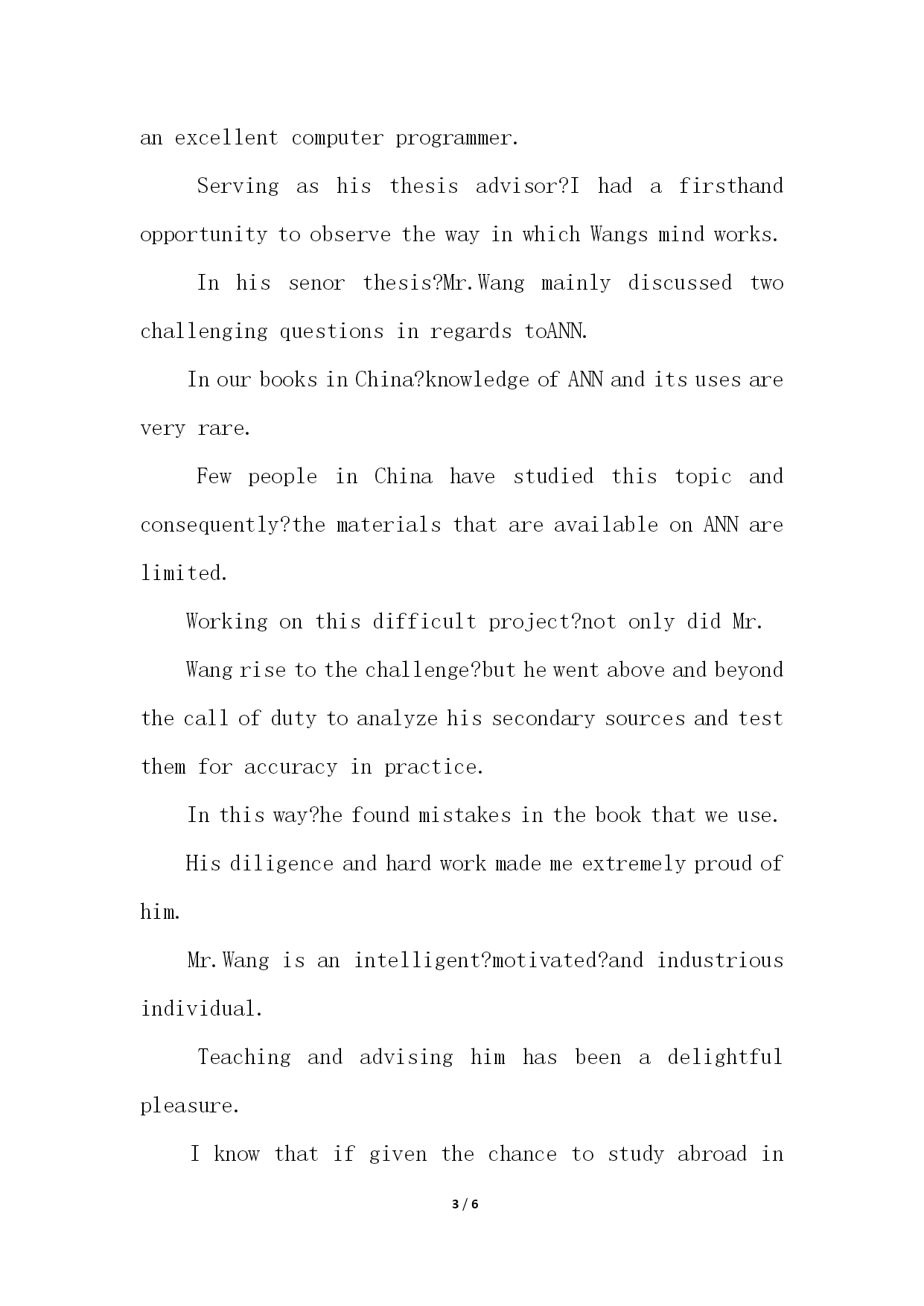 an excellent computer programmer.

Serving as his thesis advisor?I had a firsthand opportunity to observe the way in which Wangs mind works.

In his senor thesis?Mr.Wang mainly discussed two challenging questions in regards toANN.

In our books in China?knowledge of ANN and its uses are very rare.

Few people in China have studied this topic and consequently?the materials that are available on ANN are limited.

Working on this difficult project?not only did Mr.

Wang rise to the challenge?but he went above and beyond the call of duty to analyze his secondary sources and test them for accuracy in practice.

In this way?he found mistakes in the book that we use.

His diligence and hard work made me extremely proud of him.

Mr.Wang is an intelligent?motivated?and industrious individual.

Teaching and advising him has been a delightful pleasure.

I know that if given the chance to study abroad in

3 / 6